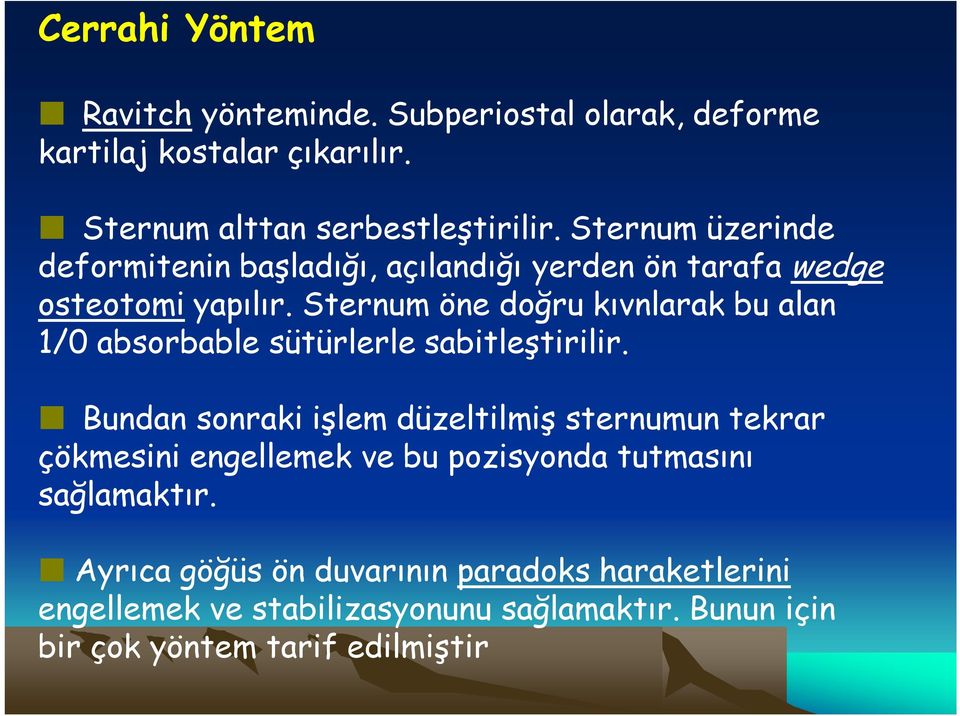 Cerrahi Yöntem

Ravitch yönteminde. Subperiostal olarak, deforme kartilaj kostalar çıkarılır.

Sternum alttan serbestleştirilir. Sternum üzerinde deformitenin başladığı, açılandığı yerden ön tarafa wedge osteotomi yapılır. Sternum öne doğru kıvnlarak bu alan 1/0 absorbable sütürlerle sabitleştirilir.

Bundan sonraki işlem düzeltilmiş sternumun tekrar çökmesini engellemek ve bu pozisyonda tutmasını sağlamaktır.

Ayrıca göğüs ön duvarının paradoks haraketlerini engellemek ve stabilizasyonunu sağlamaktır. Bunun için bir çok yöntem tarif edilmiştir